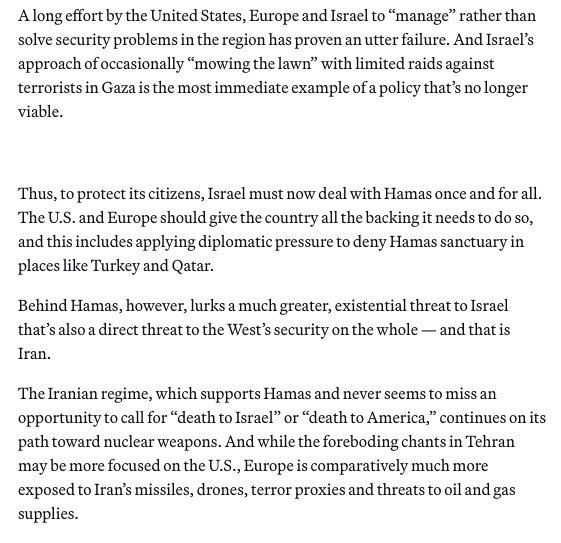 A long effort by the United States, Europe and Israel to “manage” rather than solve security problems in the region has proven an utter failure. And Israel’s approach of occasionally “mowing the lawn” with limited raids against terrorists in Gaza is the most immediate example of a policy that’s no longer viable.

Thus, to protect its citizens, Israel must now deal with Hamas once and for all. The U.S. and Europe should give the country all the backing it needs to do so, and this includes applying diplomatic pressure to deny Hamas sanctuary in places like Turkey and Qatar.

Behind Hamas, however, lurks a much greater, existential threat to Israel that’s also a direct threat to the West’s security on the whole — and that is Iran.

The Iranian regime, which supports Hamas and never seems to miss an opportunity to call for “death to Israel” or “death to America,” continues on its path toward nuclear weapons. And while the foreboding chants in Tehran may be more focused on the U.S., Europe is comparatively much more exposed to Iran’s missiles, drones, terror proxies and threats to oil and gas supplies.